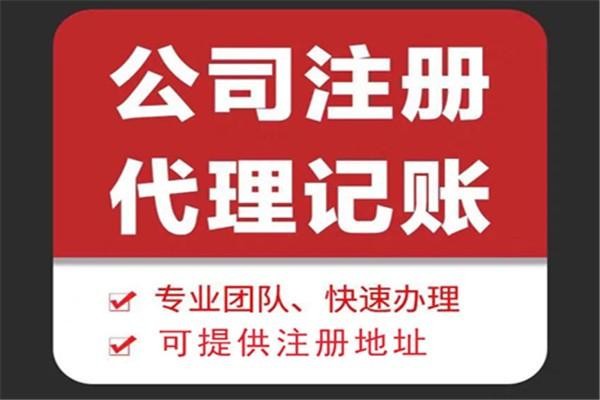 公司注册
代理记账

专业团队、快速办理
可提供注册地址